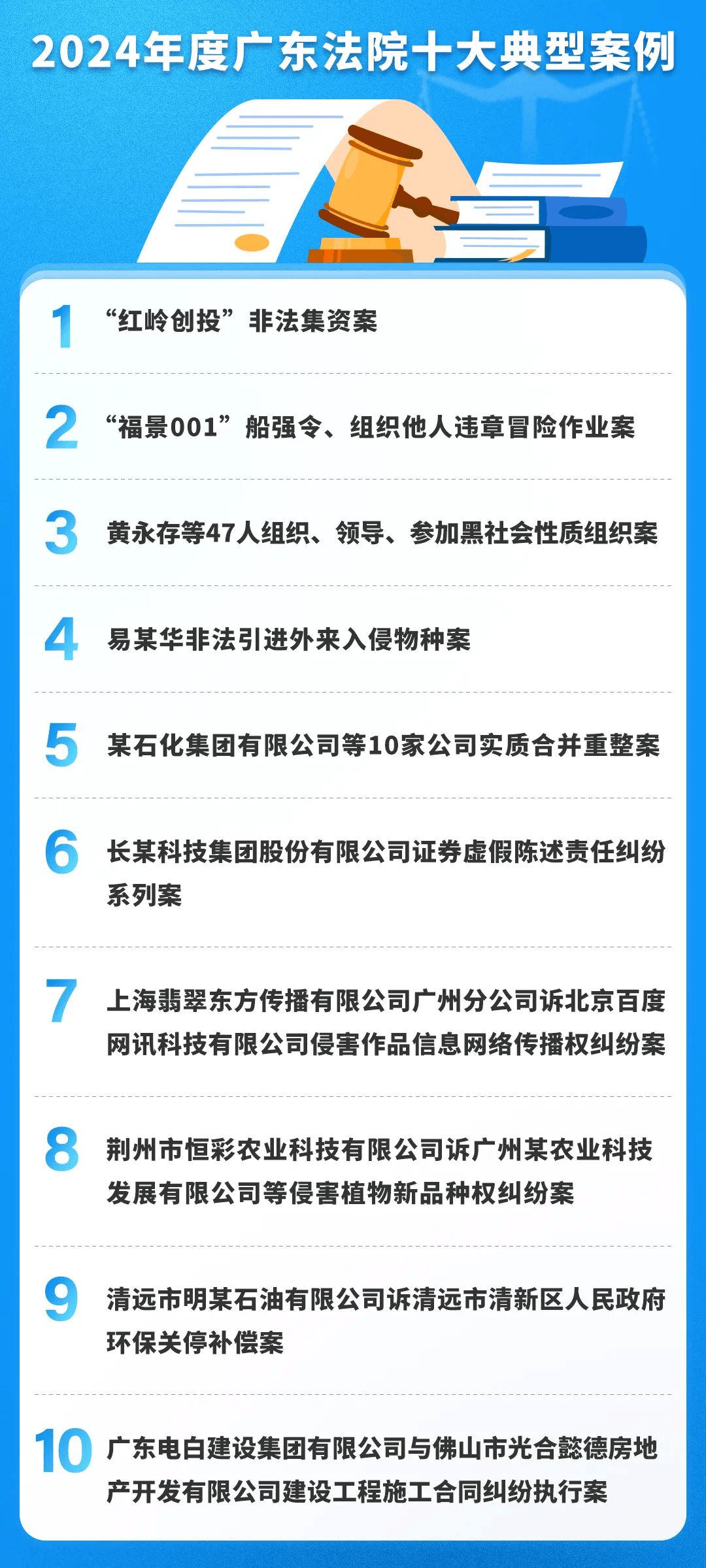 2024年度广东法院十大典型案例

1 “红岭创投”非法集资案

2 “福景001”船强令、组织他人违章冒险作业案

3 黄永存等47人组织、领导、参加黑社会性质组织案

4 易某华非法引进外来入侵物种案

5 某石化集团有限公司等10家公司实质合并重整案

6 长某科技集团股份有限公司证券虚假陈述责任纠纷系列案

7 上海翡翠东方传播有限公司广州分公司诉北京百度网讯科技有限公司侵害作品信息网络传播权纠纷案

8 荆州市恒彩农业科技有限公司诉广州某农业科技发展有限公司等侵害植物新品种权纠纷案

9 清远市明某石油有限公司诉清远市清新区人民政府环保关停补偿案

10 广东电白建设集团有限公司与佛山市光合懿德房地产开发有限公司建设工程施工合同纠纷执行案